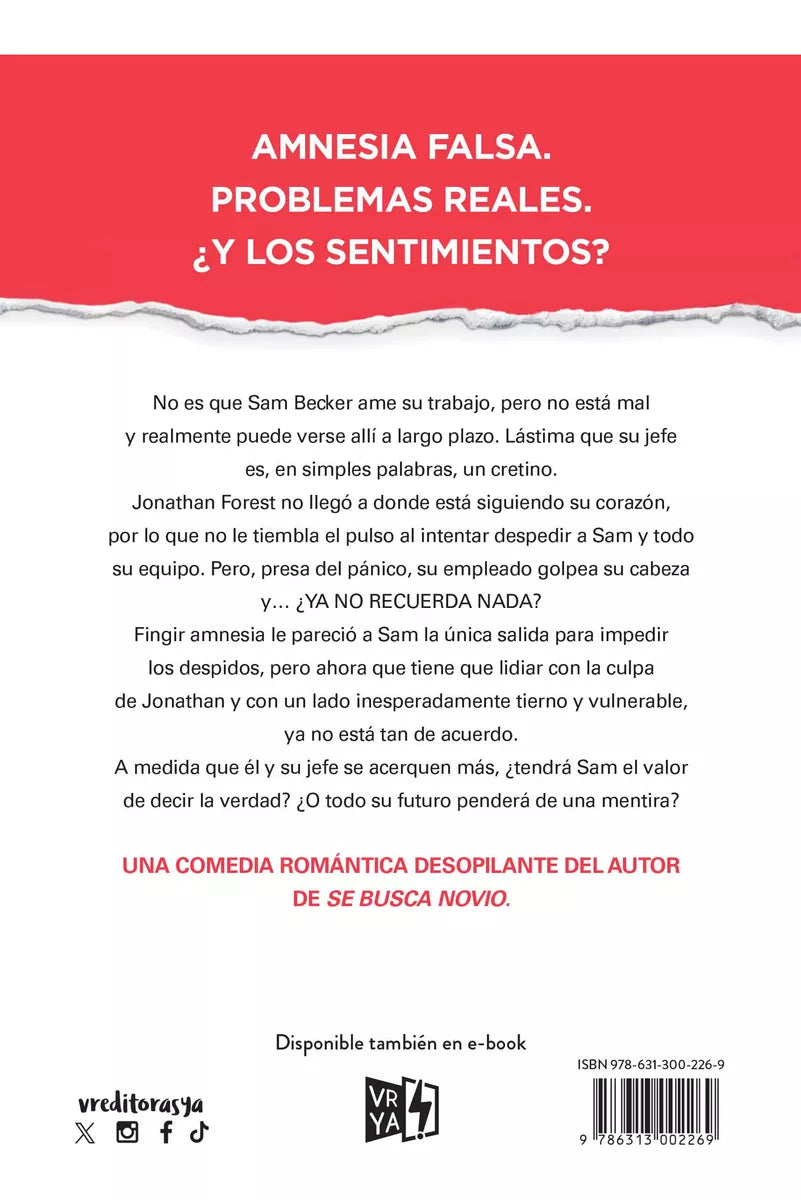 AMNESIA FALSA.
PROBLEMAS REALES.
¿Y LOS SENTIMIENTOS?

No es que Sam Becker ame su trabajo, pero no está mal y realmente puede verse allí a largo plazo. Lástima que su jefe es, en simples palabras, un cretino.
Jonathan Forest no llegó a donde está siguiendo su corazón, por lo que no le tiembla el pulso al intentar despedir a Sam y todo su equipo. Pero, presa del pánico, su empleado golpea su cabeza y… ¿YA NO RECUERDA NADA?
Fingir amnesia le pareció a Sam la única salida para impedir los despidos, pero ahora que tiene que lidiar con la culpa de Jonathan y con un lado inesperadamente tierno y vulnerable, ya no está tan de acuerdo.
A medida que él y su jefe se acerquen más, ¿tendrá Sam el valor de decir la verdad? ¿O todo su futuro penderá de una mentira?

UNA COMEDIA ROMÁNTICA DESOPILANTE DEL AUTOR DE SE BUSCA NOVIO.

Disponible también en e-book

vreditorasya

VR YA

ISBN 978-631-300-226-9

9 786313 002269